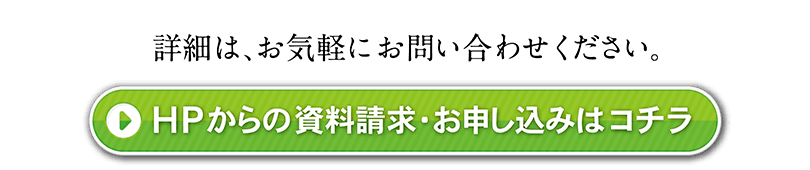 詳細は、お気軽にお問い合わせください。

HPからの資料請求・お申し込みはコチラ